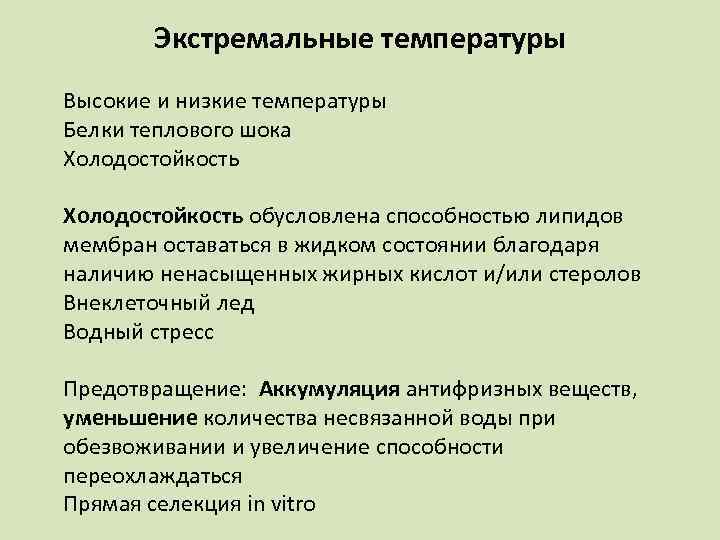 Экстремальные температуры

Высокие и низкие температуры
Белки теплового шока
Холодостойкость

Холодостойкость обусловлена способностью липидов мембран оставаться в жидком состоянии благодаря наличию ненасыщенных жирных кислот и/или стеролов
Внеклеточный лед
Водный стресс

Предотвращение: Аккумуляция антифризных веществ, уменьшение количества несвязанной воды при обезвоживании и увеличение способности переохлаждаться
Прямая селекция in vitro